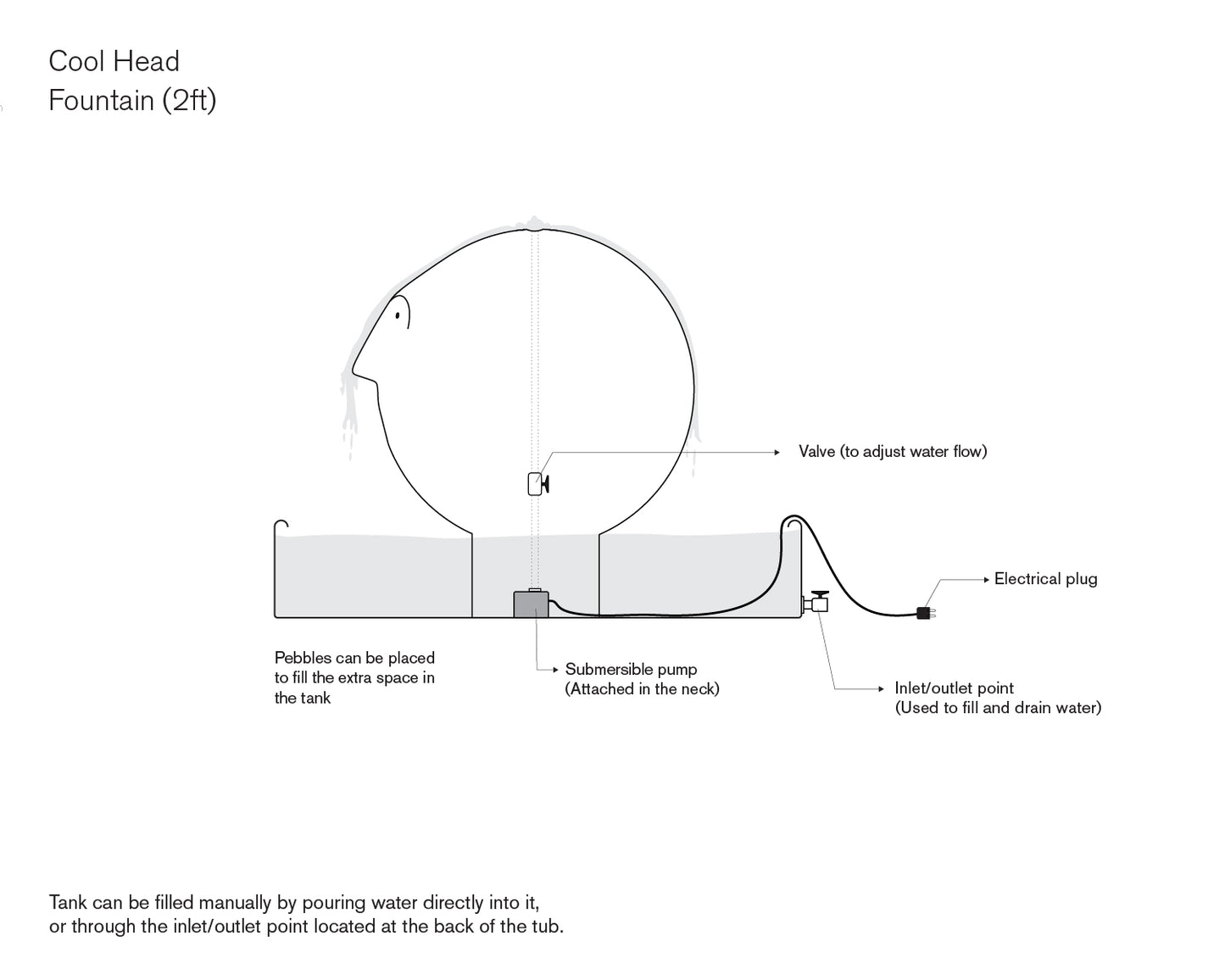 Cool Head
Fountain (2ft)

Valve (to adjust water flow)

Electrical plug

Pebbles can be placed to fill the extra space in the tank

Submersible pump
(Attached in the neck)

Inlet/outlet point
(Used to fill and drain water)

Tank can be filled manually by pouring water directly into it, or through the inlet/outlet point located at the back of the tub.